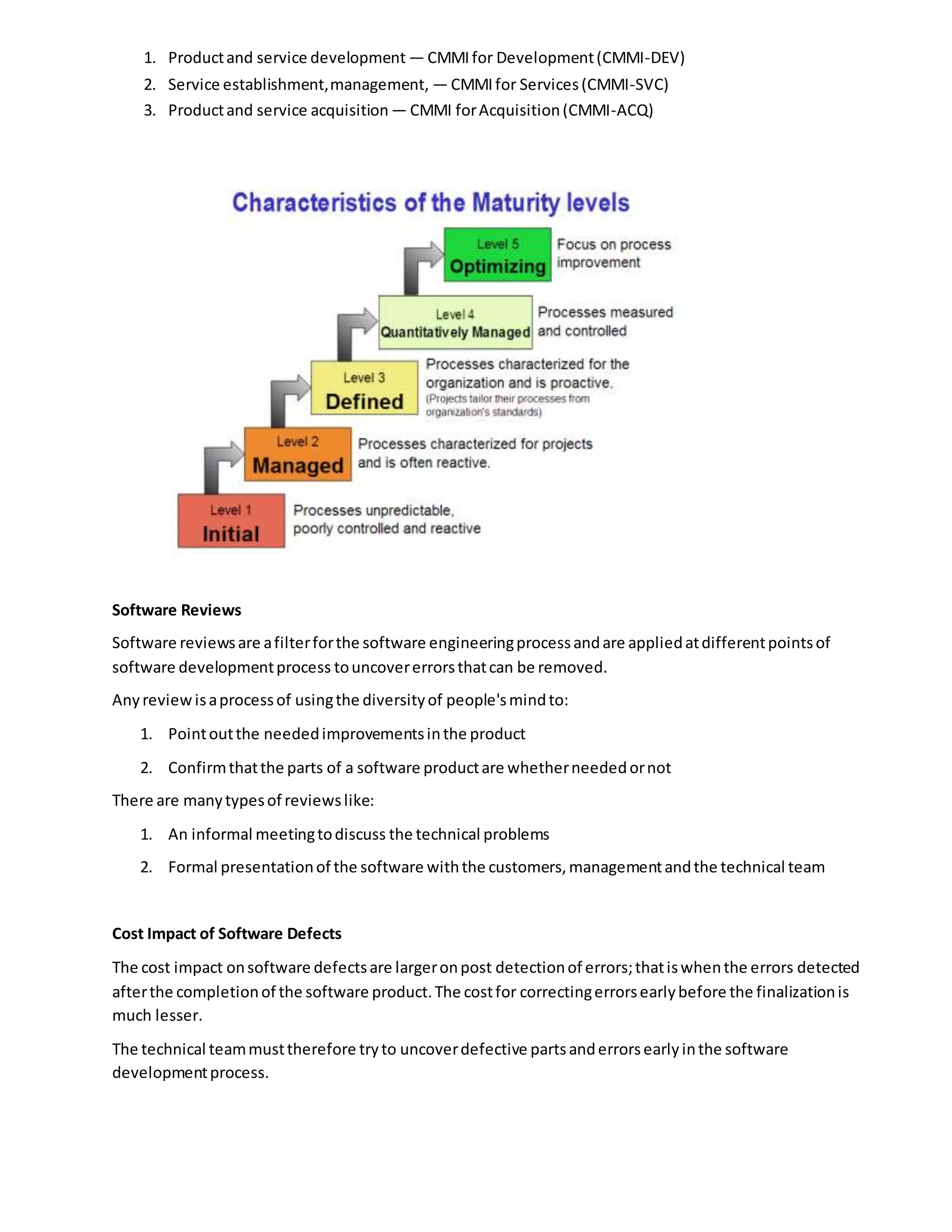 1. Product and service development — CMMI for Development (CMMI-DEV)
2. Service establishment, management, — CMMI for Services (CMMI-SVC)
3. Product and service acquisition — CMMI for Acquisition (CMMI-ACQ)

Characteristics of the Maturity levels

Level 5
Optimizing
Focus on process improvement

Level 4
Quantitatively Managed
Processes measured and controlled

Level 3
Defined
Processes characterized for the organization and is proactive. (Projects tailor their processes from organization's standards)

Level 2
Managed
Processes characterized for projects and is often reactive.

Level 1
Initial
Processes unpredictable, poorly controlled and reactive

Software Reviews

Software reviews are a filter for the software engineering process and are applied at different points of software development process to uncover errors that can be removed.

Any review is a process of using the diversity of people's mind to:

1. Point out the needed improvements in the product
2. Confirm that the parts of a software product are whether needed or not

There are many types of reviews like:

1. An informal meeting to discuss the technical problems
2. Formal presentation of the software with the customers, management and the technical team

Cost Impact of Software Defects

The cost impact on software defects are larger on post detection of errors; that is when the errors detected after the completion of the software product. The cost for correcting errors early before the finalization is much lesser.

The technical team must therefore try to uncover defective parts and errors early in the software development process.